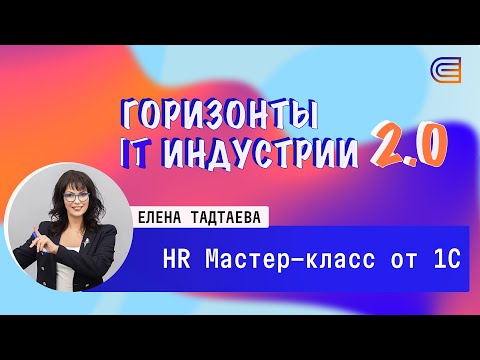 ГОРИЗОНТЫ IT ИНДУСТРИИ 2.0

ЕЛЕНА ТАДТАЕВА

HR Мастер-класс от 1С